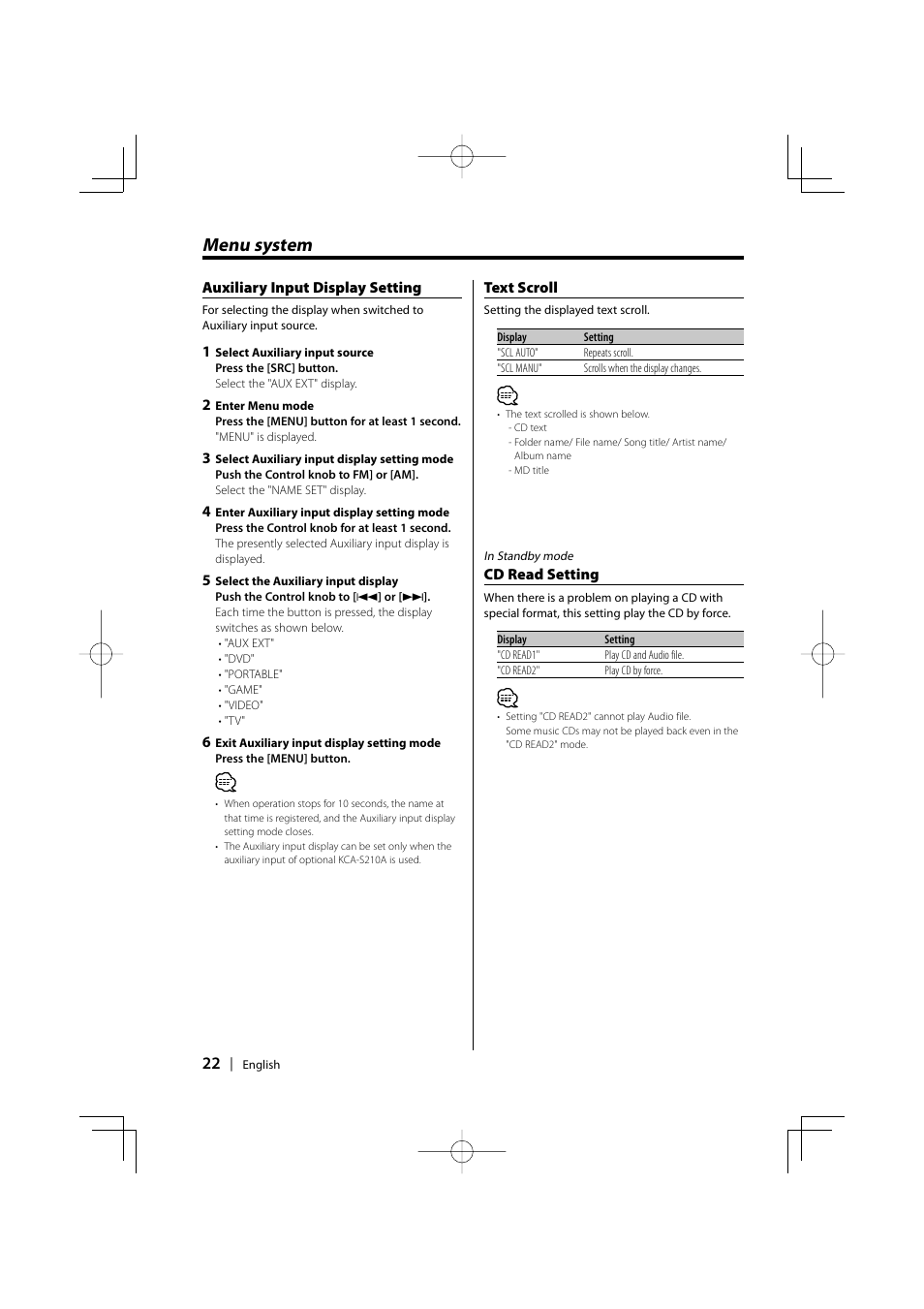 Menu system

Auxiliary Input Display Setting

For selecting the display when switched to Auxiliary input source.

1 Select Auxiliary input source
Press the [SRC] button.
Select the "AUX EXT" display.

2 Enter Menu mode
Press the [MENU] button for at least 1 second.
"MENU" is displayed.

3 Select Auxiliary input display setting mode
Push the Control knob to FM] or [AM].
Select the "NAME SET" display.

4 Enter Auxiliary input display setting mode
Press the Control knob for at least 1 second.
The presently selected Auxiliary input display is displayed.

5 Select the Auxiliary input display
Push the Control knob to [|◀◀] or [▶▶|].
Each time the button is pressed, the display switches as shown below.
• "AUX EXT"
• "DVD"
• "PORTABLE"
• "GAME"
• "VIDEO"
• "TV"

6 Exit Auxiliary input display setting mode
Press the [MENU] button.

• When operation stops for 10 seconds, the name at that time is registered, and the Auxiliary input display setting mode closes.
• The Auxiliary input display can be set only when the auxiliary input of optional KCA-S210A is used.

Text Scroll

Setting the displayed text scroll.

| Display | Setting |
|---|---|
| "SCL AUTO" | Repeats scroll. |
| "SCL MANU" | Scrolls when the display changes. |

• The text scrolled is shown below.
- CD text
- Folder name/ File name/ Song title/ Artist name/ Album name
- MD title

In Standby mode
CD Read Setting

When there is a problem on playing a CD with special format, this setting play the CD by force.

| Display | Setting |
|---|---|
| "CD READ1" | Play CD and Audio file. |
| "CD READ2" | Play CD by force. |

• Setting "CD READ2" cannot play Audio file.
Some music CDs may not be played back even in the "CD READ2" mode.

22 | English